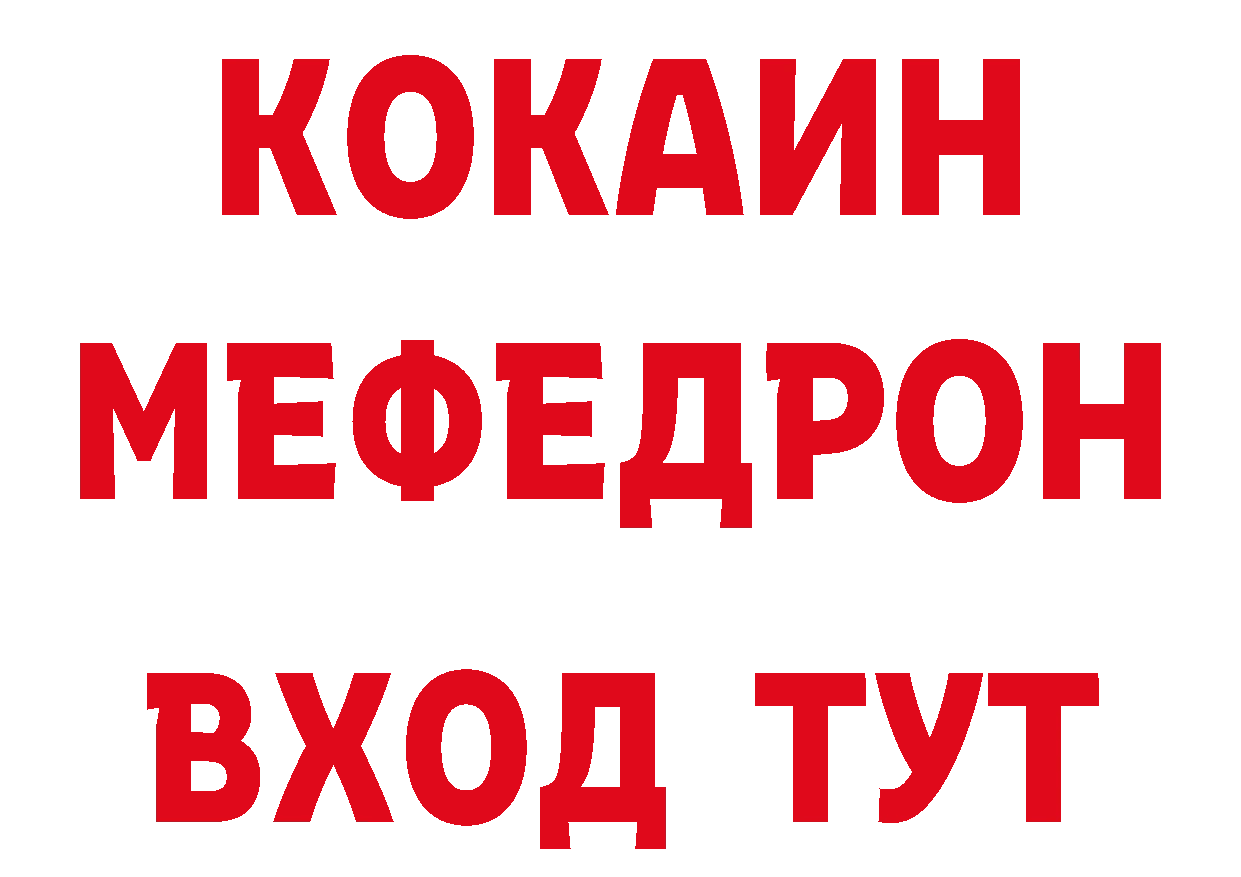 КОКАИН
МЕФЕДРОН
ВХОД ТУТ